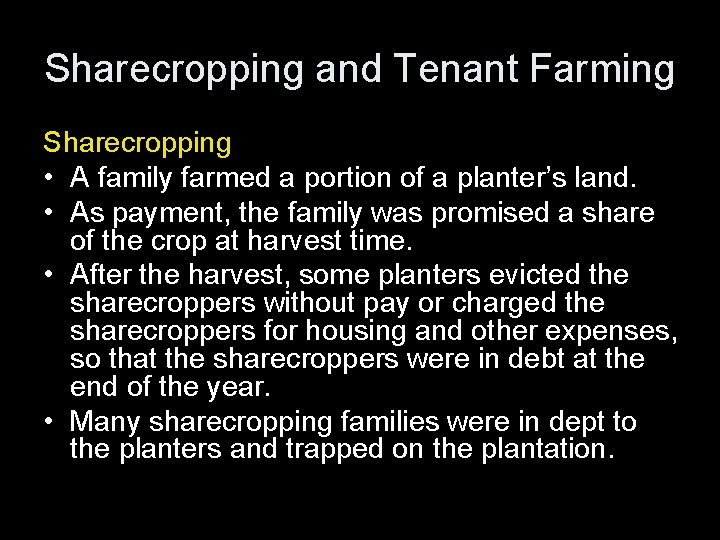 Sharecropping and Tenant Farming

Sharecropping

• A family farmed a portion of a planter's land.
• As payment, the family was promised a share of the crop at harvest time.
• After the harvest, some planters evicted the sharecroppers without pay or charged the sharecroppers for housing and other expenses, so that the sharecroppers were in debt at the end of the year.
• Many sharecropping families were in dept to the planters and trapped on the plantation.